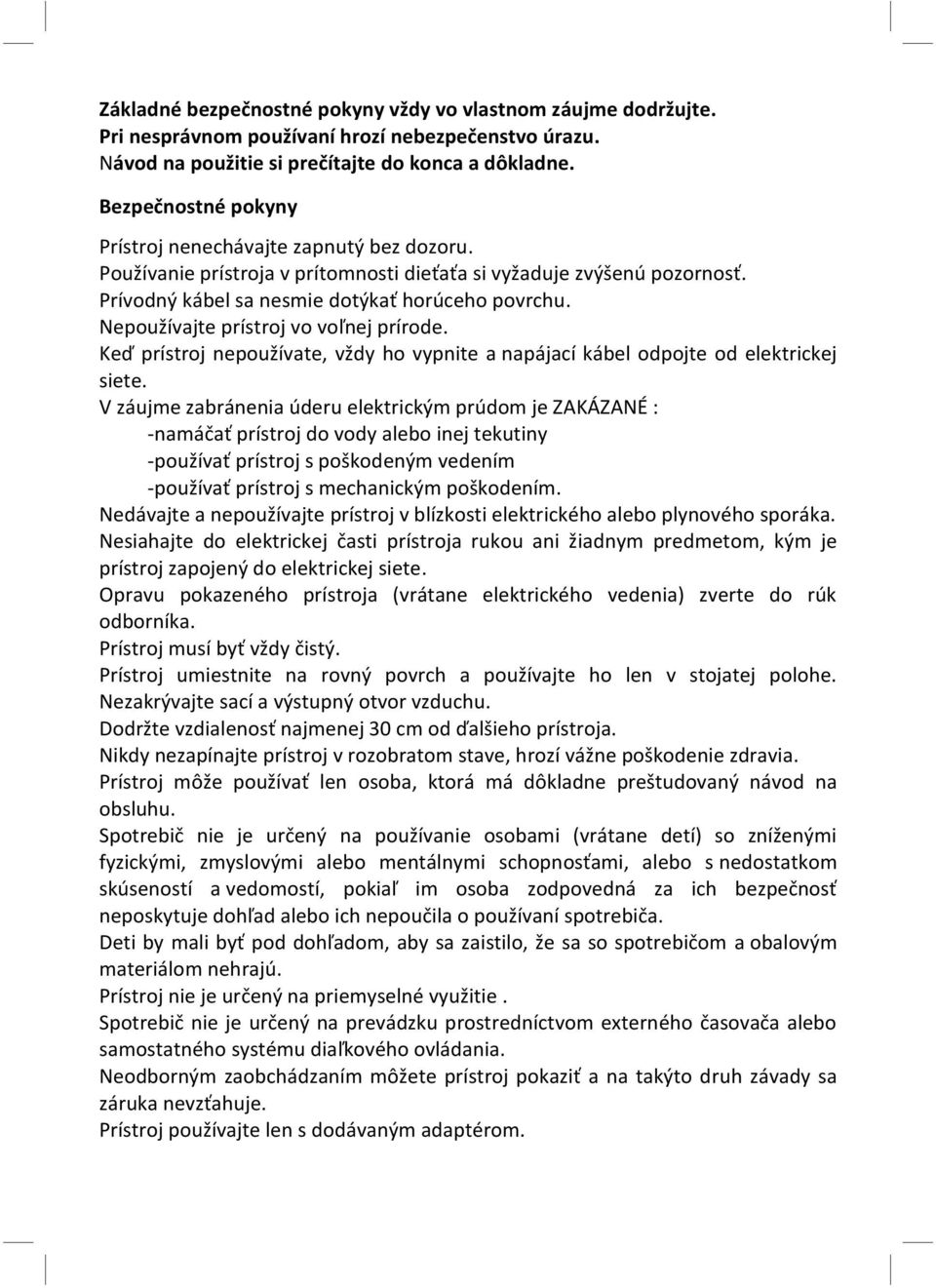 Základné bezpečnostné pokyny vždy vo vlastnom záujme dodržujte.
Pri nesprávnom používaní hrozí nebezpečenstvo úrazu.
Návod na použitie si prečítajte do konca a dôkladne.

Bezpečnostné pokyny

Prístroj nenechávajte zapnutý bez dozoru.
Používanie prístroja v prítomnosti dieťaťa si vyžaduje zvýšenú pozornosť.
Prívodný kábel sa nesmie dotýkať horúceho povrchu.
Nepoužívajte prístroj vo voľnej prírode.
Keď prístroj nepoužívate, vždy ho vypnite a napájací kábel odpojte od elektrickej siete.
V záujme zabránenia úderu elektrickým prúdom je ZAKÁZANÉ :
-namáčať prístroj do vody alebo inej tekutiny
-používať prístroj s poškodeným vedením
-používať prístroj s mechanickým poškodením.
Nedávajte a nepoužívajte prístroj v blízkosti elektrického alebo plynového sporáka.
Nesiahajte do elektrickej časti prístroja rukou ani žiadnym predmetom, kým je prístroj zapojený do elektrickej siete.
Opravu pokazeného prístroja (vrátane elektrického vedenia) zverte do rúk odborníka.
Prístroj musí byť vždy čistý.
Prístroj umiestnite na rovný povrch a používajte ho len v stojatej polohe.
Nezakrývajte sací a výstupný otvor vzduchu.
Dodržte vzdialenosť najmenej 30 cm od ďalšieho prístroja.
Nikdy nezapínajte prístroj v rozobratom stave, hrozí vážne poškodenie zdravia.
Prístroj môže používať len osoba, ktorá má dôkladne preštudovaný návod na obsluhu.
Spotrebič nie je určený na používanie osobami (vrátane detí) so zníženými fyzickými, zmyslovými alebo mentálnymi schopnosťami, alebo s nedostatkom skúseností a vedomostí, pokiaľ im osoba zodpovedná za ich bezpečnosť neposkytuje dohľad alebo ich nepoučila o používaní spotrebiča.
Deti by mali byť pod dohľadom, aby sa zaistilo, že sa so spotrebičom a obalovým materiálom nehrajú.
Prístroj nie je určený na priemyselné využitie .
Spotrebič nie je určený na prevádzku prostredníctvom externého časovača alebo samostatného systému diaľkového ovládania.
Neodborným zaobchádzaním môžete prístroj pokaziť a na takýto druh závady sa záruka nevzťahuje.
Prístroj používajte len s dodávaným adaptérom.